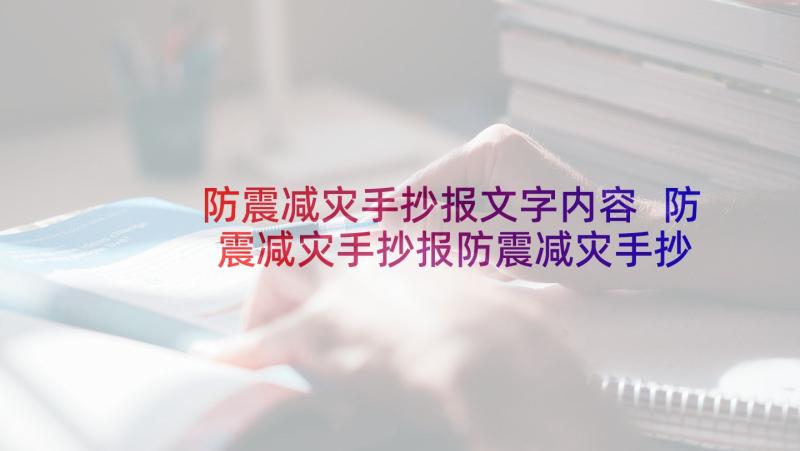 防震减灾手抄报文字内容 防震减灾手抄报防震减灾手抄